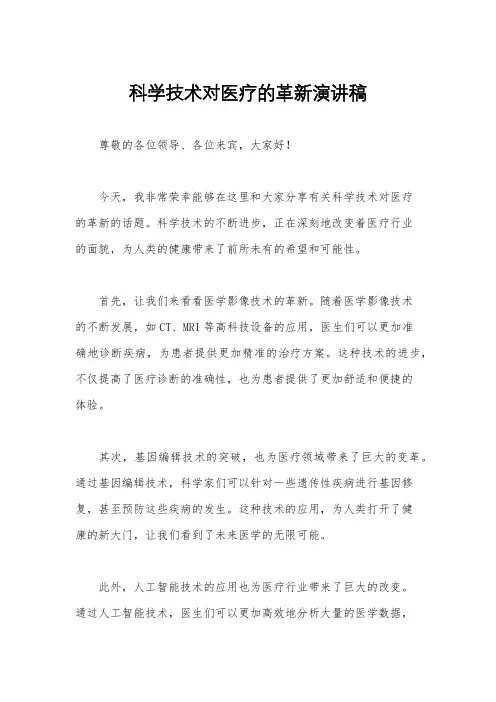 科学技术对医疗的革新演讲稿

尊敬的各位领导、各位来宾，大家好！

今天，我非常荣幸能够在这里和大家分享有关科学技术对医疗的革新的话题。科学技术的不断进步，正在深刻地改变着医疗行业的面貌，为人类的健康带来了前所未有的希望和可能性。

首先，让我们来看看医学影像技术的革新。随着医学影像技术的不断发展，如CT、MRI等高科技设备的应用，医生们可以更加准确地诊断疾病，为患者提供更加精准的治疗方案。这种技术的进步，不仅提高了医疗诊断的准确性，也为患者提供了更加舒适和便捷的体验。

其次，基因编辑技术的突破，也为医疗领域带来了巨大的变革。通过基因编辑技术，科学家们可以针对一些遗传性疾病进行基因修复，甚至预防这些疾病的发生。这种技术的应用，为人类打开了健康的新大门，让我们看到了未来医学的无限可能。

此外，人工智能技术的应用也为医疗行业带来了巨大的改变。通过人工智能技术，医生们可以更加高效地分析大量的医学数据，